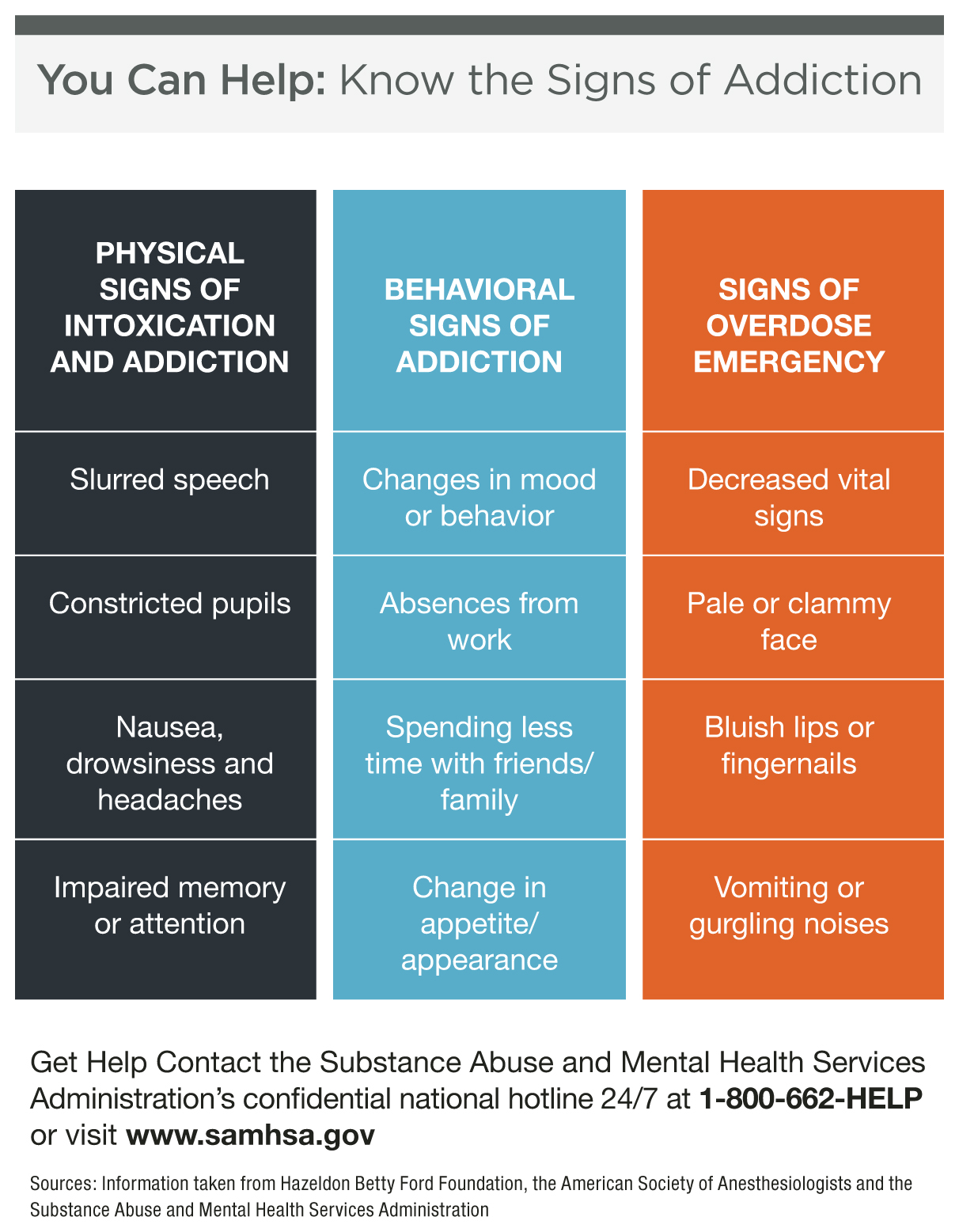 You Can Help: Know the Signs of Addiction

| PHYSICAL SIGNS OF INTOXICATION AND ADDICTION | BEHAVIORAL SIGNS OF ADDICTION | SIGNS OF OVERDOSE EMERGENCY |
|---|---|---|
| Slurred speech | Changes in mood or behavior | Decreased vital signs |
| Constricted pupils | Absences from work | Pale or clammy face |
| Nausea, drowsiness and headaches | Spending less time with friends/ family | Bluish lips or fingernails |
| Impaired memory or attention | Change in appetite/ appearance | Vomiting or gurgling noises |

Get Help Contact the Substance Abuse and Mental Health Services Administration's confidential national hotline 24/7 at 1-800-662-HELP or visit www.samhsa.gov

Sources: Information taken from Hazeldon Betty Ford Foundation, the American Society of Anesthesiologists and the Substance Abuse and Mental Health Services Administration